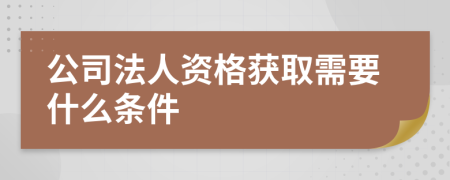 公司法人资格获取需要什么条件